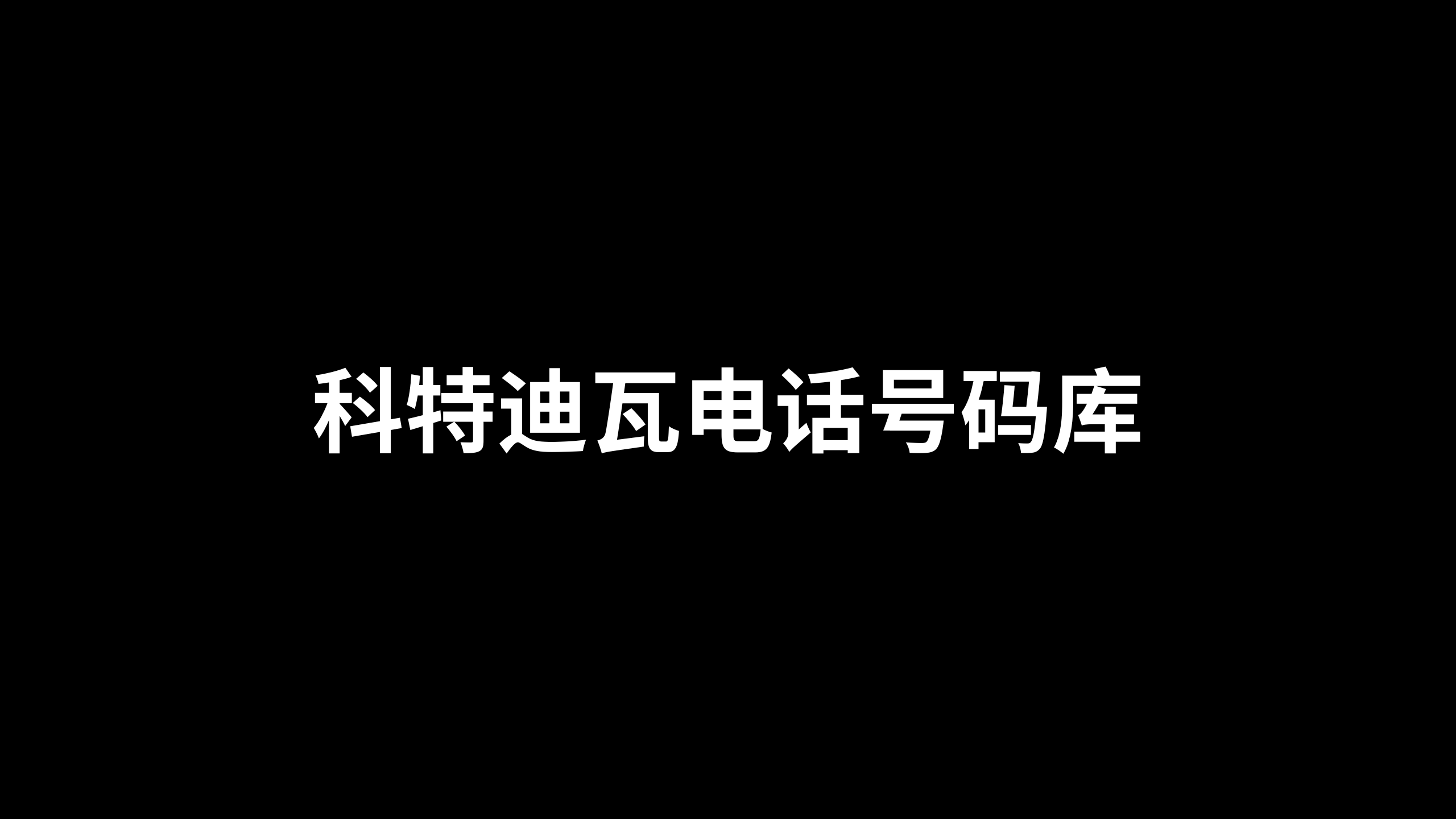 科特迪瓦电话号码库